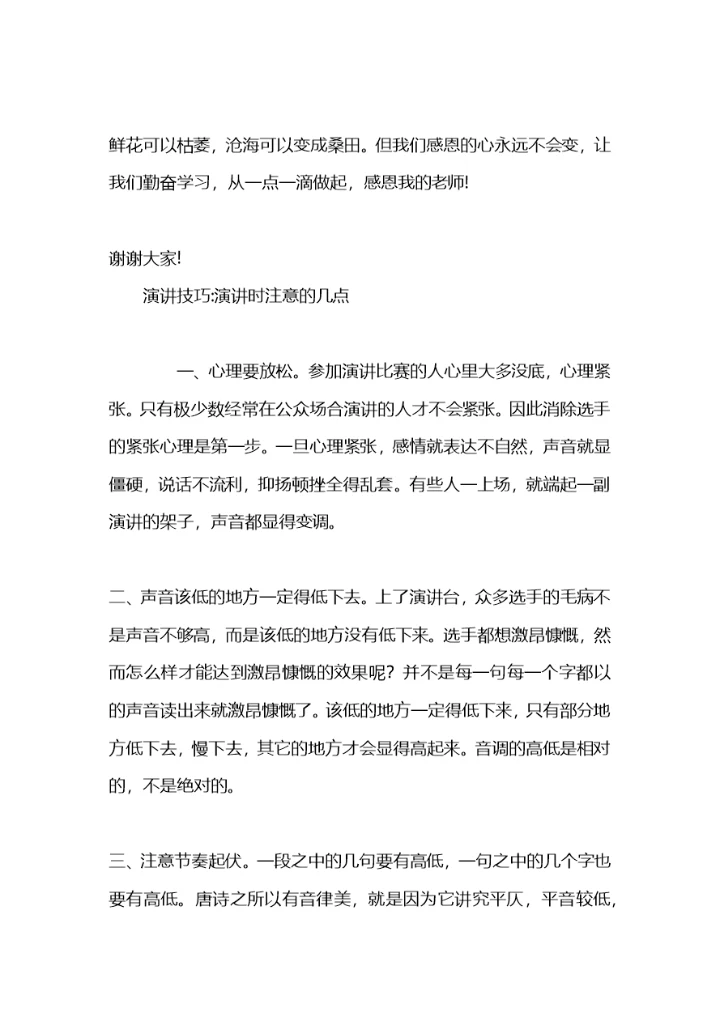 鲜花可以枯萎，沧海可以变成桑田。但我们感恩的心永远不会变，让我们勤奋学习，从一点一滴做起，感恩我的老师!

谢谢大家!

演讲技巧:演讲时注意的几点

一、心理要放松。参加演讲比赛的人心里大多没底，心理紧张。只有极少数经常在公众场合演讲的人才不会紧张。因此消除选手的紧张心理是第一步。一旦心理紧张，感情就表达不自然，声音就显僵硬，说话不流利，抑扬顿挫全得乱套。有些人一上场，就端起一副演讲的架子，声音都显得变调。

二、声音该低的地方一定得低下去。上了演讲台，众多选手的毛病不是声音不够高，而是该低的地方没有低下来。选手都想激昂慷慨，然而怎么样才能达到激昂慷慨的效果呢？并不是每一句每一个字都以的声音读出来就激昂慷慨了。该低的地方一定得低下来，只有部分地方低下去，慢下去，其它的地方才会显得高起来。音调的高低是相对的，不是绝对的。

三、注意节奏起伏。一段之中的几句要有高低，一句之中的几个字也要有高低。唐诗之所以有音律美，就是因为它讲究平仄，平音较低，